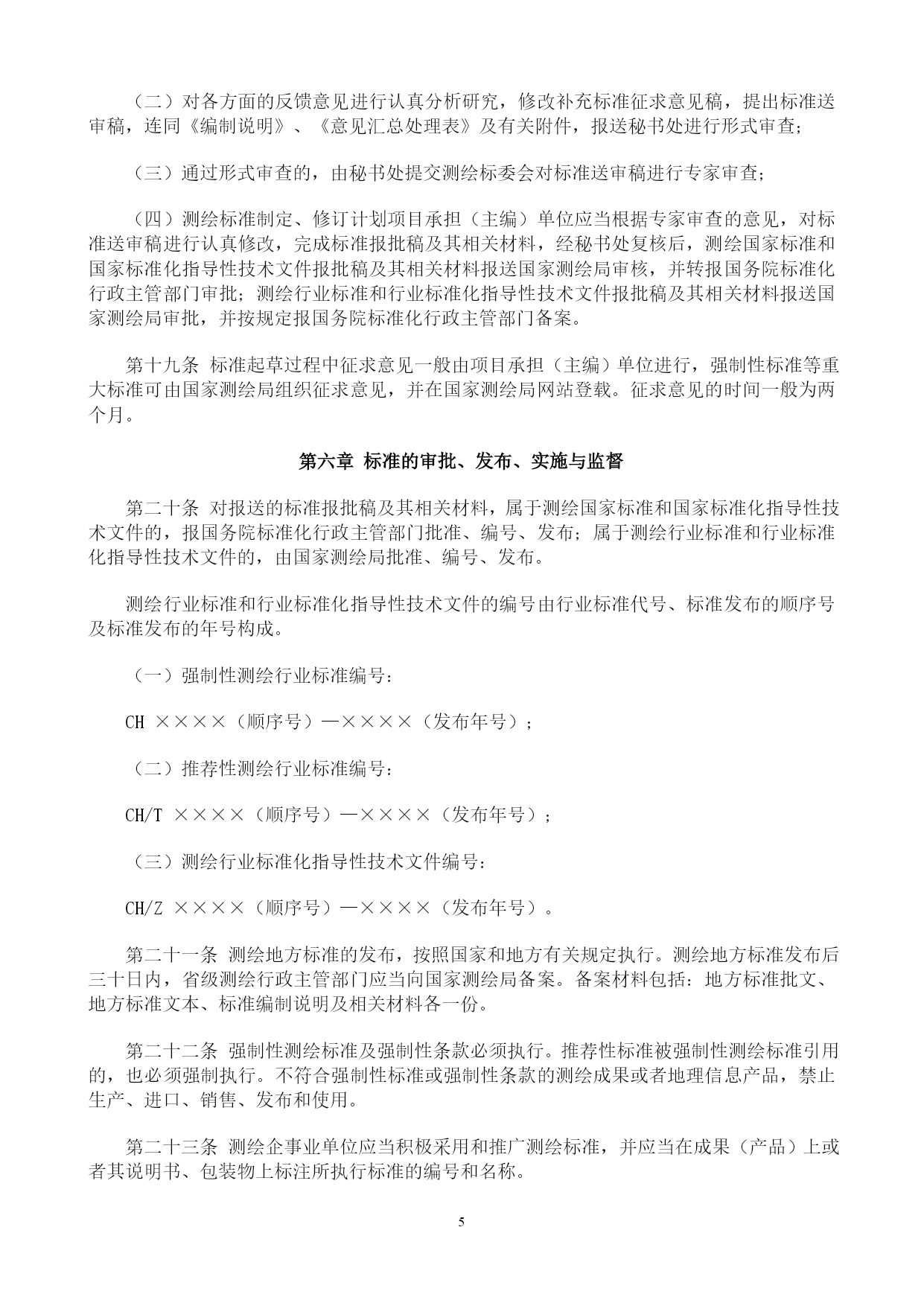 （二）对各方面的反馈意见进行认真分析研究，修改补充标准征求意见稿，提出标准送审稿，连同《编制说明》、《意见汇总处理表》及有关附件，报送秘书处进行形式审查；

（三）通过形式审查的，由秘书处提交测绘标委会对标准送审稿进行专家审查；

（四）测绘标准制定、修订计划项目承担（主编）单位应当根据专家审查的意见，对标准送审稿进行认真修改，完成标准报批稿及其相关材料，经秘书处复核后，测绘国家标准和国家标准化指导性技术文件报批稿及其相关材料报送国家测绘局审核，并转报国务院标准化行政主管部门审批；测绘行业标准和行业标准化指导性技术文件报批稿及其相关材料报送国家测绘局审批，并按规定报国务院标准化行政主管部门备案。

第十九条 标准起草过程中征求意见一般由项目承担（主编）单位进行，强制性标准等重大标准可由国家测绘局组织征求意见，并在国家测绘局网站登载。征求意见的时间一般为两个月。

第六章 标准的审批、发布、实施与监督

第二十条 对报送的标准报批稿及其相关材料，属于测绘国家标准和国家标准化指导性技术文件的，报国务院标准化行政主管部门批准、编号、发布；属于测绘行业标准和行业标准化指导性技术文件的，由国家测绘局批准、编号、发布。

测绘行业标准和行业标准化指导性技术文件的编号由行业标准代号、标准发布的顺序号及标准发布的年号构成。

（一）强制性测绘行业标准编号：

CH ××××（顺序号）—××××（发布年号）；

（二）推荐性测绘行业标准编号：

CH/T ××××（顺序号）—××××（发布年号）；

（三）测绘行业标准化指导性技术文件编号：

CH/Z ××××（顺序号）—××××（发布年号）。

第二十一条 测绘地方标准的发布，按照国家和地方有关规定执行。测绘地方标准发布后三十日内，省级测绘行政主管部门应当向国家测绘局备案。备案材料包括：地方标准批文、地方标准文本、标准编制说明及相关材料各一份。

第二十二条 强制性测绘标准及强制性条款必须执行。推荐性标准被强制性测绘标准引用的，也必须强制执行。不符合强制性标准或强制性条款的测绘成果或者地理信息产品，禁止生产、进口、销售、发布和使用。

第二十三条 测绘企事业单位应当积极采用和推广测绘标准，并应当在成果（产品）上或者其说明书、包装物上标注所执行标准的编号和名称。

5